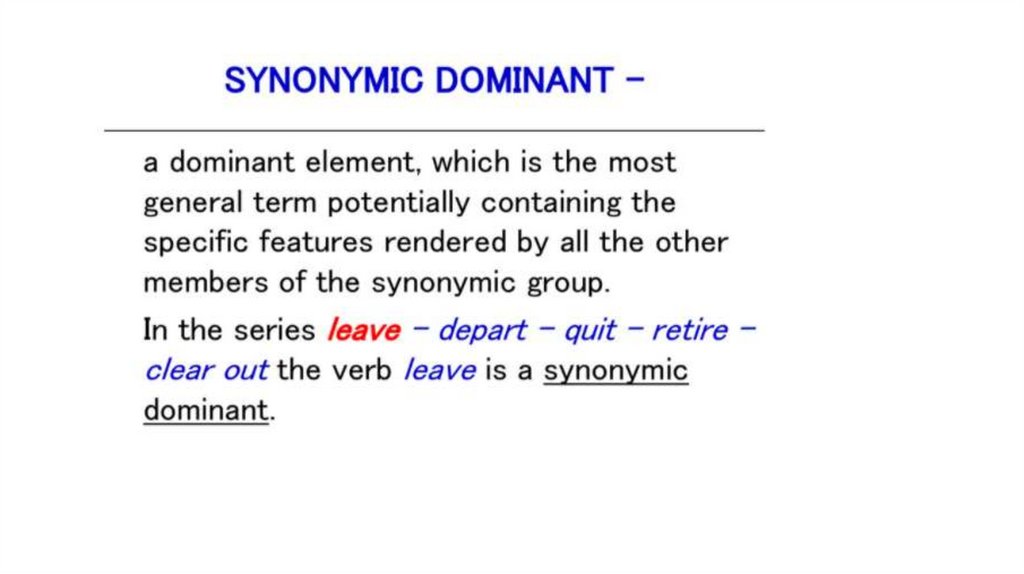 SYNONYMIC DOMINANT –

a dominant element, which is the most general term potentially containing the specific features rendered by all the other members of the synonymic group.

In the series leave – depart – quit – retire – clear out the verb leave is a synonymic dominant.